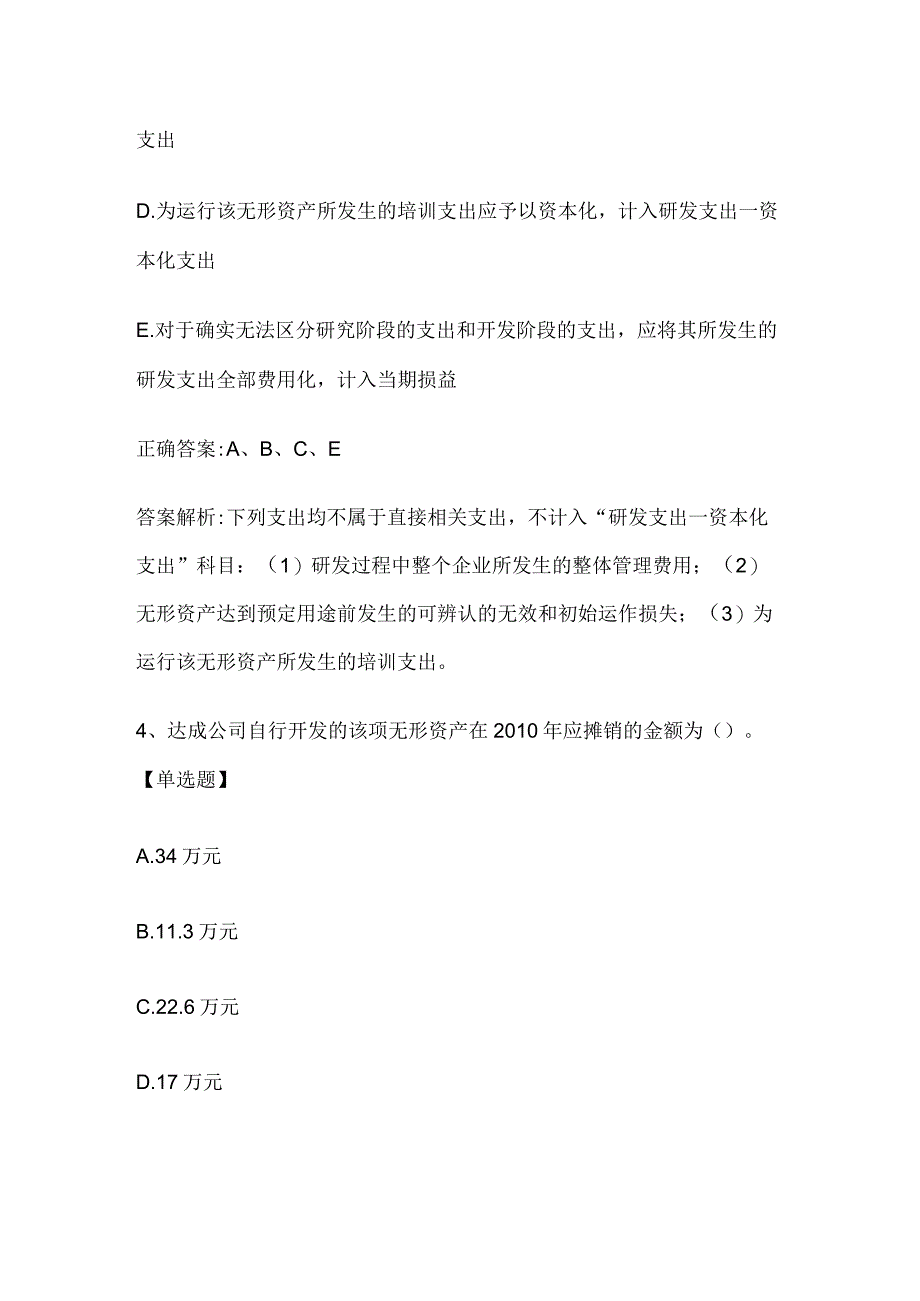 支出

D.为运行该无形资产所发生的培训支出应予以资本化，计入研发支出一资本化支出

E.对于确实无法区分研究阶段的支出和开发阶段的支出，应将其所发生的研发支出全部费用化，计入当期损益

正确答案:A、B、C、E

答案解析:下列支出均不属于直接相关支出，不计入“研发支出一资本化支出”科目：（1）研发过程中整个企业所发生的整体管理费用；（2）无形资产达到预定用途前发生的可辨认的无效和初始运作损失；（3）为运行该无形资产所发生的培训支出。

4、达成公司自行开发的该项无形资产在2010年应摊销的金额为（）。【单选题】

A.34万元

B.11.3万元

C.22.6万元

D.17万元